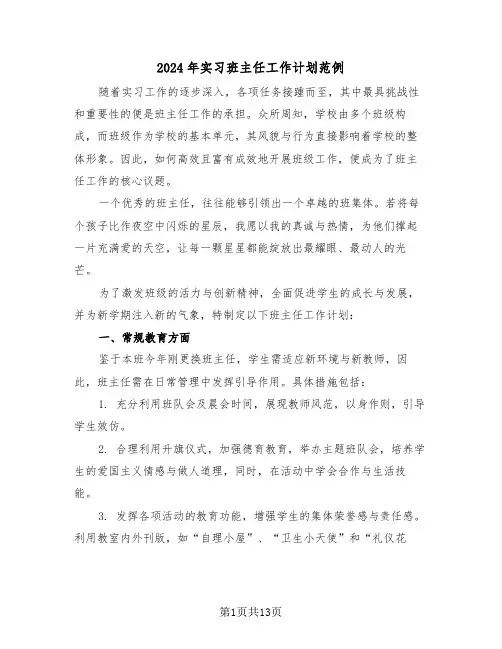 2024年实习班主任工作计划范例

随着实习工作的逐步深入，各项任务接踵而至，其中最具挑战性和重要性的便是班主任工作的承担。众所周知，学校由多个班级构成，而班级作为学校的基本单元，其风貌与行为直接影响着学校的整体形象。因此，如何高效且富有成效地开展班级工作，便成为了班主任工作的核心议题。

一个优秀的班主任，往往能够引领出一个卓越的班集体。若将每个孩子比作夜空中闪烁的星辰，我愿以我的真诚与热情，为他们撑起一片充满爱的天空，让每一颗星星都能绽放出最耀眼、最动人的光芒。

为了激发班级的活力与创新精神，全面促进学生的成长与发展，并为新学期注入新的气象，特制定以下班主任工作计划：

一、常规教育方面

鉴于本班今年刚更换班主任，学生需适应新环境与新教师，因此，班主任需在日常管理中发挥引导作用。具体措施包括：

1. 充分利用班队会及晨会时间，展现教师风范，以身作则，引导学生效仿。

2. 合理利用升旗仪式，加强德育教育，举办主题班队会，培养学生的爱国主义情感与做人道理，同时，在活动中学会合作与生活技能。

3. 发挥各项活动的教育功能，增强学生的集体荣誉感与责任感。利用教室内外刊版，如“自理小屋”、“卫生小天使”和“礼仪花

第1页共13页